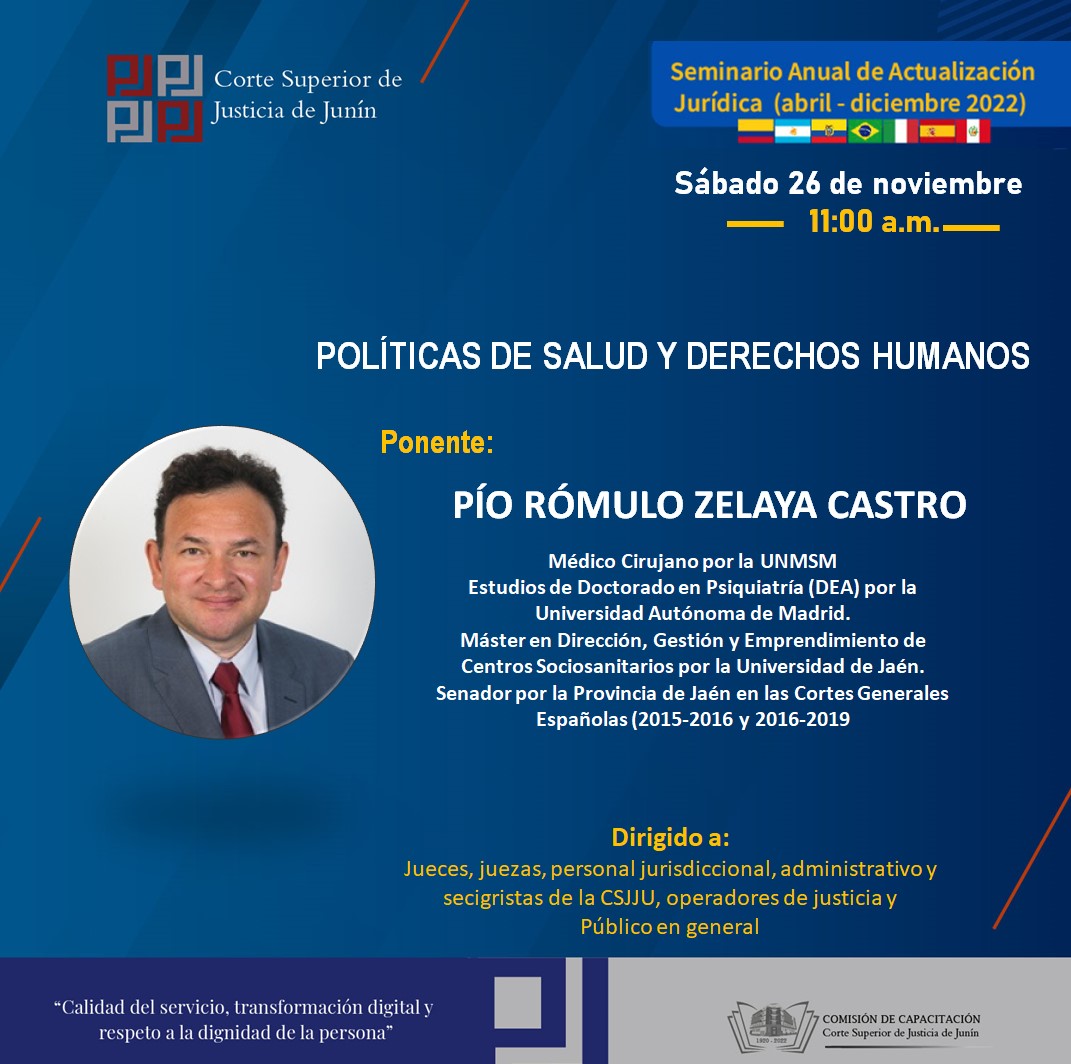 Corte Superior de
Justicia de Junín

Seminario Anual de Actualización
Jurídica (abril - diciembre 2022)

Sábado 26 de noviembre
11:00 a.m.

POLÍTICAS DE SALUD Y DERECHOS HUMANOS

Ponente:

PÍO RÓMULO ZELAYA CASTRO

Médico Cirujano por la UNMSM
Estudios de Doctorado en Psiquiatría (DEA) por la Universidad Autónoma de Madrid.
Máster en Dirección, Gestión y Emprendimiento de Centros Sociosanitarios por la Universidad de Jaén.
Senador por la Provincia de Jaén en las Cortes Generales Españolas (2015-2016 y 2016-2019

Dirigido a:
Jueces, juezas, personal jurisdiccional, administrativo y secigristas de la CSJJU, operadores de justicia y Público en general

"Calidad del servicio, transformación digital y respeto a la dignidad de la persona"

COMISIÓN DE CAPACITACIÓN
Corte Superior de Justicia de Junín